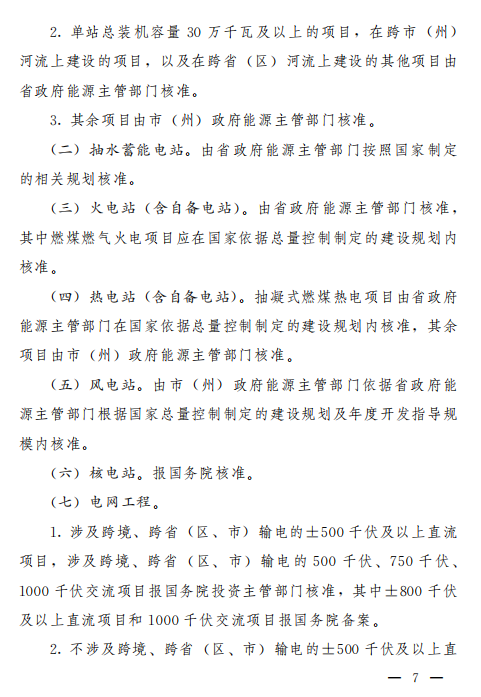 2. 单站总装机容量 30 万千瓦及以上的项目，在跨市（州）河流上建设的项目，以及在跨省（区）河流上建设的其他项目由省政府能源主管部门核准。

3. 其余项目由市（州）政府能源主管部门核准。

（二）抽水蓄能电站。由省政府能源主管部门按照国家制定的相关规划核准。

（三）火电站（含自备电站）。由省政府能源主管部门核准，其中燃煤燃气火电项目应在国家依据总量控制制定的建设规划内核准。

（四）热电站（含自备电站）。抽凝式燃煤热电项目由省政府能源主管部门在国家依据总量控制制定的建设规划内核准，其余项目由市（州）政府能源主管部门核准。

（五）风电站。由市（州）政府能源主管部门依据省政府能源主管部门根据国家总量控制制定的建设规划及年度开发指导规模内核准。

（六）核电站。报国务院核准。

（七）电网工程。

1. 涉及跨境、跨省（区、市）输电的±500 千伏及以上直流项目，涉及跨境、跨省（区、市）输电的 500 千伏、750 千伏、1000 千伏交流项目报国务院投资主管部门核准，其中±800 千伏及以上直流项目和 1000 千伏交流项目报国务院备案。

2. 不涉及跨境、跨省（区、市）输电的±500 千伏及以上直

— 7 —